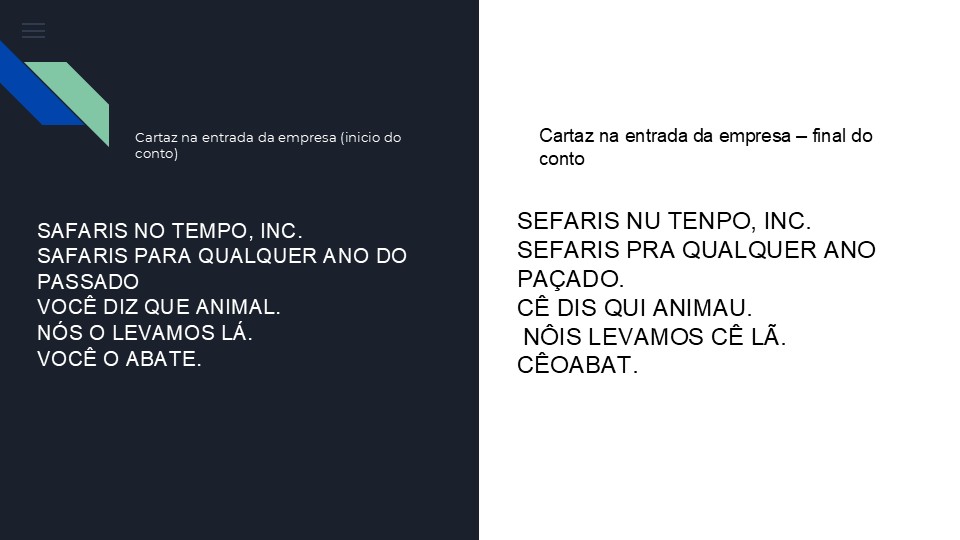 Cartaz na entrada da empresa (inicio do conto)

SAFARIS NO TEMPO, INC.
SAFARIS PARA QUALQUER ANO DO PASSADO
VOCÊ DIZ QUE ANIMAL.
NÓS O LEVAMOS LÁ.
VOCÊ O ABATE.

Cartaz na entrada da empresa – final do conto

SEFARIS NU TENPO, INC.
SEFARIS PRA QUALQUER ANO PAÇADO.
CÊ DIS QUI ANIMAU.
NÔIS LEVAMOS CÊ LÃ.
CÊOABAT.